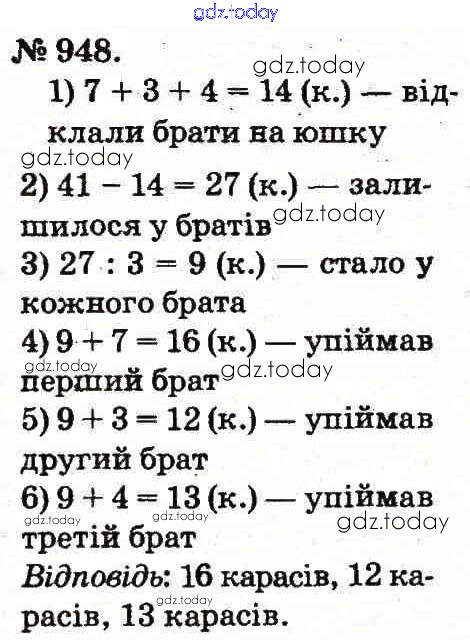 № 948.

1) $7 + 3 + 4 = 14$ (к.) — відклали брати на юшку

2) $41 - 14 = 27$ (к.) — залишилося у братів

3) $27 : 3 = 9$ (к.) — стало у кожного брата

4) $9 + 7 = 16$ (к.) — упіймав перший брат

5) $9 + 3 = 12$ (к.) — упіймав другий брат

6) $9 + 4 = 13$ (к.) — упіймав третій брат

Відповідь: 16 карасів, 12 карасів, 13 карасів.

gdz.today